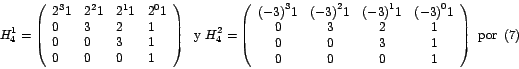 $H_4^1 = \begin{pmatrix} 2^3 1 & 2^2 1 & 2^1 1 & 2^0 1 \\ 0 & 3 & 2 & 1 \\ 0 & 0 & 3 & 1 \\ 0 & 0 & 0 & 1 \end{pmatrix}$ y $H_4^2 = \begin{pmatrix} (-3)^3 1 & (-3)^2 1 & (-3)^1 1 & (-3)^0 1 \\ 0 & 3 & 2 & 1 \\ 0 & 0 & 3 & 1 \\ 0 & 0 & 0 & 1 \end{pmatrix}$ por (7)